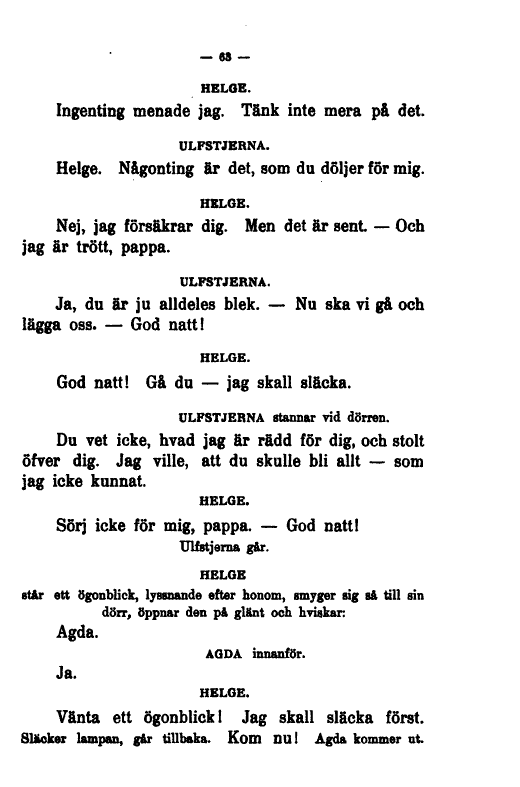 — 63 —

HELGE.

Ingenting menade jag. Tänk inte mera på det.

ULFSTJERNA.

Helge. Någonting är det, som du döljer för mig.

HELGE.

Nej, jag försäkrar dig. Men det är sent. — Och jag är trött, pappa.

ULFSTJERNA.

Ja, du är ju alldeles blek. — Nu ska vi gå och lägga oss. — God natt!

HELGE.

God natt! Gå du — jag skall släcka.

ULFSTJERNA stannar vid dörren.

Du vet icke, hvad jag är rädd för dig, och stolt öfver dig. Jag ville, att du skulle bli allt — som jag icke kunnat.

HELGE.

Sörj icke för mig, pappa. — God natt!

Ulfstjerna går.

HELGE

står ett ögonblick, lyssnande efter honom, smyger sig så till sin dörr, öppnar den på glänt och hviskar:

Agda.

AGDA innanför.

Ja.

HELGE.

Vänta ett ögonblick! Jag skall släcka först. Släcker lampan, går tillbaka. Kom nu! Agda kommer ut.